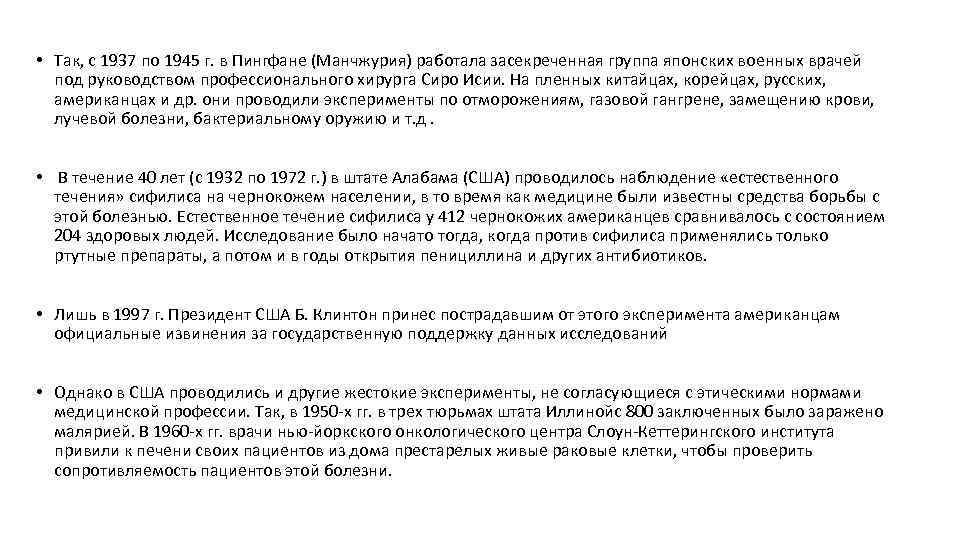 • Так, с 1937 по 1945 г. в Пингфане (Манчжурия) работала засекреченная группа японских военных врачей под руководством профессионального хирурга Сиро Исии. На пленных китайцах, корейцах, русских, американцах и др. они проводили эксперименты по отморожениям, газовой гангрене, замещению крови, лучевой болезни, бактериальному оружию и т.д .

• В течение 40 лет (с 1932 по 1972 г.) в штате Алабама (США) проводилось наблюдение «естественного течения» сифилиса на чернокожем населении, в то время как медицине были известны средства борьбы с этой болезнью. Естественное течение сифилиса у 412 чернокожих американцев сравнивалось с состоянием 204 здоровых людей. Исследование было начато тогда, когда против сифилиса применялись только ртутные препараты, а потом и в годы открытия пенициллина и других антибиотиков.

• Лишь в 1997 г. Президент США Б. Клинтон принес пострадавшим от этого эксперимента американцам официальные извинения за государственную поддержку данных исследований

• Однако в США проводились и другие жестокие эксперименты, не согласующиеся с этическими нормами медицинской профессии. Так, в 1950-х гг. в трех тюрьмах штата Иллинойс 800 заключенных было заражено малярией. В 1960-х гг. врачи нью-йоркского онкологического центра Слоун-Кеттерингского института привили к печени своих пациентов из дома престарелых живые раковые клетки, чтобы проверить сопротивляемость пациентов этой болезни.